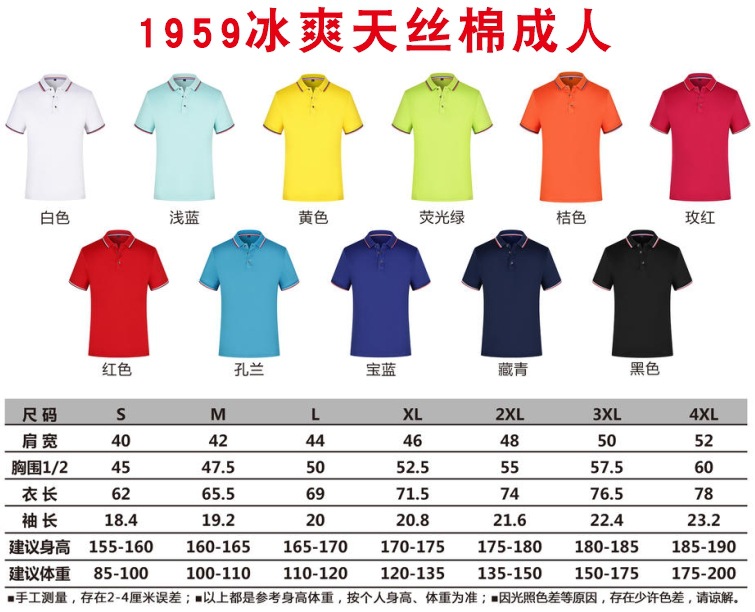 1959冰爽天丝棉成人

白色

浅蓝

黄色

荧光绿

桔色

玫红

红色

孔兰

宝蓝

藏青

黑色

| 尺码 | S | M | L | XL | 2XL | 3XL | 4XL |
|---|---|---|---|---|---|---|---|
| 肩宽 | 40 | 42 | 44 | 46 | 48 | 50 | 52 |
| 胸围1/2 | 45 | 47.5 | 50 | 52.5 | 55 | 57.5 | 60 |
| 衣长 | 62 | 65.5 | 69 | 71.5 | 74 | 76.5 | 78 |
| 袖长 | 18.4 | 19.2 | 20 | 20.8 | 21.6 | 22.4 | 23.2 |
| 建议身高 | 155-160 | 160-165 | 165-170 | 170-175 | 175-180 | 180-185 | 185-190 |
| 建议体重 | 85-100 | 100-110 | 110-120 | 120-135 | 135-150 | 150-175 | 175-200 |

■手工测量，存在2-4厘米误差；■以上都是参考身高体重，按个人身高、体重为准；■因光照色差等原因，存在少许色差，请谅解。